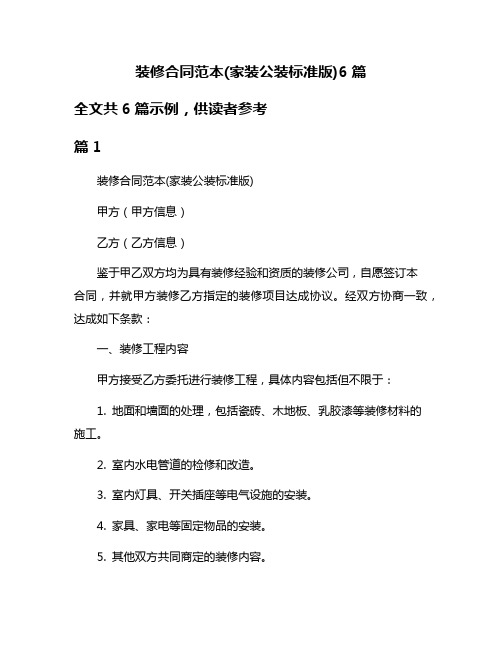 装修合同范本(家装公装标准版)6 篇

全文共 6 篇示例，供读者参考

篇 1

装修合同范本(家装公装标准版)

甲方（甲方信息）

乙方（乙方信息）

鉴于甲乙双方均为具有装修经验和资质的装修公司，自愿签订本合同，并就甲方装修乙方指定的装修项目达成协议。经双方协商一致，达成如下条款：

一、装修工程内容

甲方接受乙方委托进行装修工程，具体内容包括但不限于：

1. 地面和墙面的处理，包括瓷砖、木地板、乳胶漆等装修材料的施工。

2. 室内水电管道的检修和改造。

3. 室内灯具、开关插座等电气设施的安装。

4. 家具、家电等固定物品的安装。

5. 其他双方共同商定的装修内容。